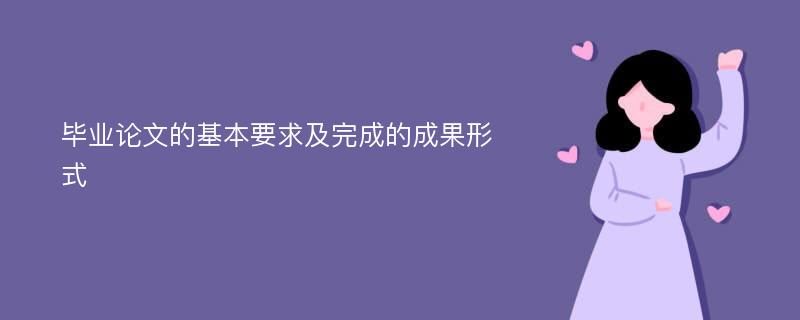 毕业论文的基本要求及完成的成果形式